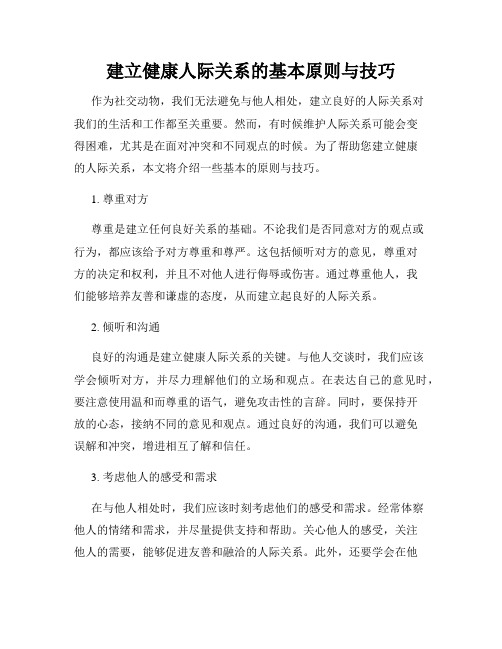 建立健康人际关系的基本原则与技巧

作为社交动物，我们无法避免与他人相处，建立良好的人际关系对我们的生活和工作都至关重要。然而，有时候维护人际关系可能会变得困难，尤其是在面对冲突和不同观点的时候。为了帮助您建立健康的人际关系，本文将介绍一些基本的原则与技巧。

1. 尊重对方

尊重是建立任何良好关系的基础。不论我们是否同意对方的观点或行为，都应该给予对方尊重和尊严。这包括倾听对方的意见，尊重对方的决定和权利，并且不对他人进行侮辱或伤害。通过尊重他人，我们能够培养友善和谦虚的态度，从而建立起良好的人际关系。

2. 倾听和沟通

良好的沟通是建立健康人际关系的关键。与他人交谈时，我们应该学会倾听对方，并尽力理解他们的立场和观点。在表达自己的意见时，要注意使用温和而尊重的语气，避免攻击性的言辞。同时，要保持开放的心态，接纳不同的意见和观点。通过良好的沟通，我们可以避免误解和冲突，增进相互了解和信任。

3. 考虑他人的感受和需求

在与他人相处时，我们应该时刻考虑他们的感受和需求。经常体察他人的情绪和需求，并尽量提供支持和帮助。关心他人的感受，关注他人的需要，能够促进友善和融洽的人际关系。此外，还要学会在他